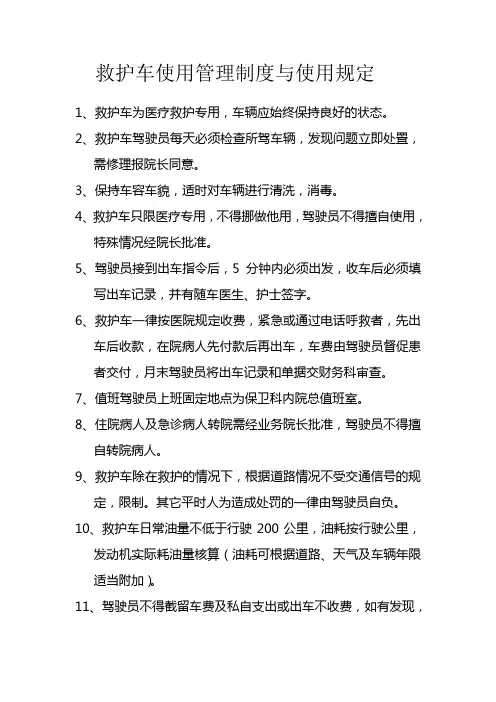 救护车使用管理制度与使用规定

1、救护车为医疗救护专用，车辆应始终保持良好的状态。

2、救护车驾驶员每天必须检查所驾车辆，发现问题立即处置，需修理报院长同意。

3、保持车容车貌，适时对车辆进行清洗，消毒。

4、救护车只限医疗专用，不得挪做他用，驾驶员不得擅自使用，特殊情况经院长批准。

5、驾驶员接到出车指令后，5 分钟内必须出发，收车后必须填写出车记录，并有随车医生、护士签字。

6、救护车一律按医院规定收费，紧急或通过电话呼救者，先出车后收款，在院病人先付款后再出车，车费由驾驶员督促患者交付，月末驾驶员将出车记录和单据交财务科审查。

7、值班驾驶员上班固定地点为保卫科内院总值班室。

8、住院病人及急诊病人转院需经业务院长批准，驾驶员不得擅自转院病人。

9、救护车除在救护的情况下，根据道路情况不受交通信号的规定，限制。其它平时人为造成处罚的一律由驾驶员自负。

10、救护车日常油量不低于行驶 200 公里，油耗按行驶公里，发动机实际耗油量核算（油耗可根据道路、天气及车辆年限适当附加）。

11、驾驶员不得截留车费及私自支出或出车不收费，如有发现，